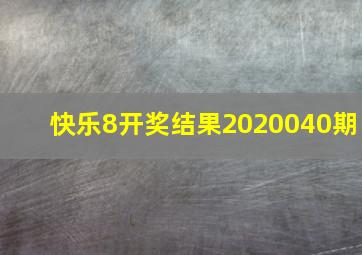 快乐8开奖结果2020040期